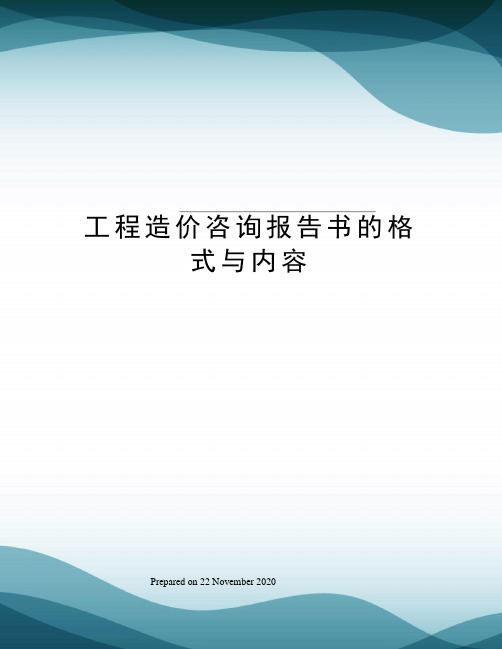 工程造价咨询报告书的格式与内容

Prepared on 22 November 2020